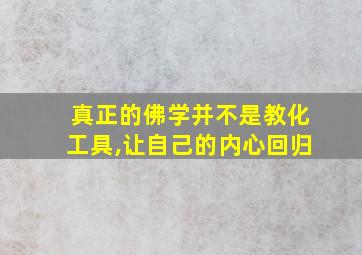 真正的佛学并不是教化工具,让自己的内心回归